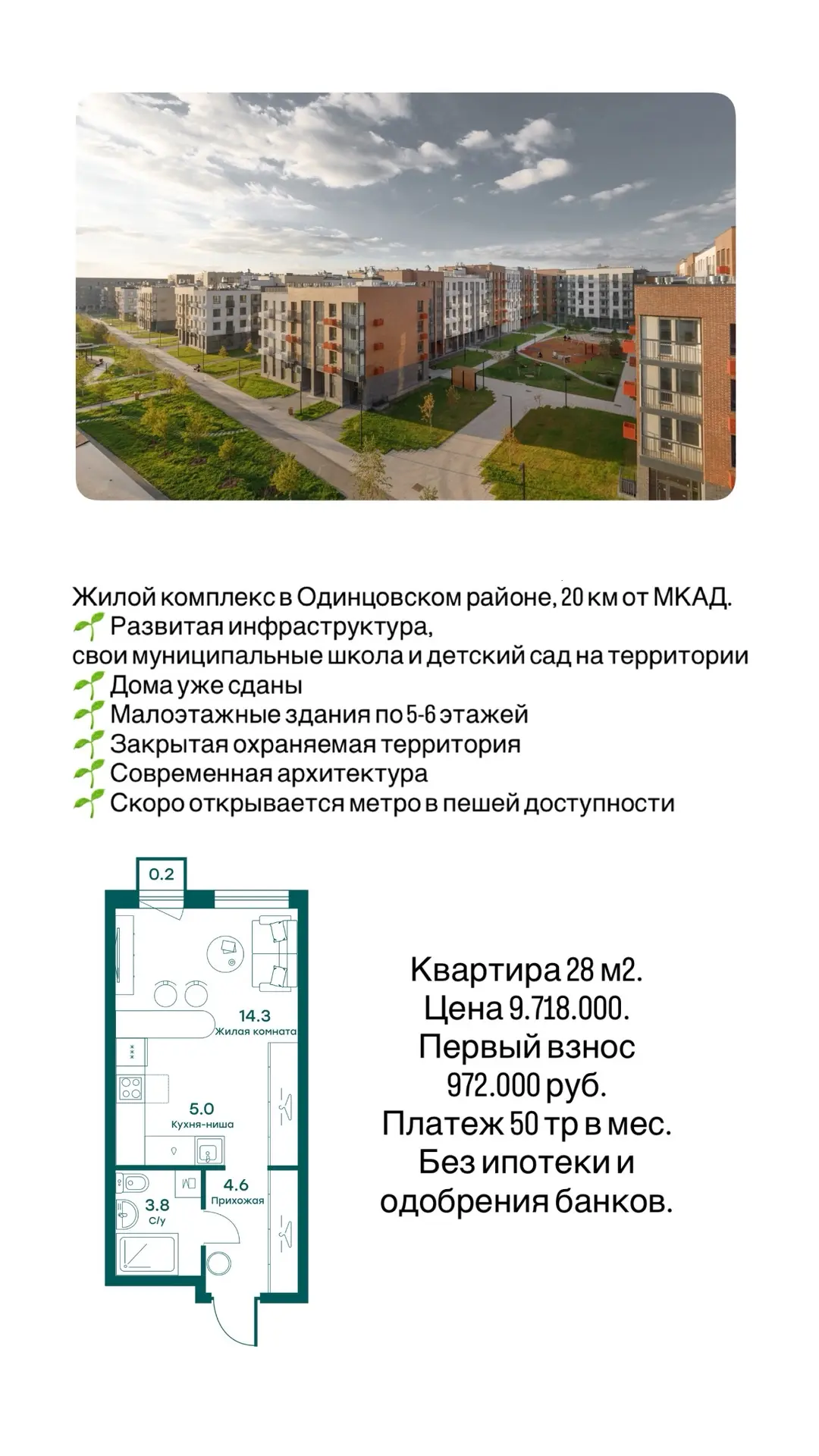 Жилой комплекс в Одинцовском районе, 20 км от МКАД.
🌱 Развитая инфраструктура, свои муниципальные школа и детский сад на территории
🌱 Дома уже сданы
🌱 Малоэтажные здания по 5-6 этажей
🌱 Закрытая охраняемая территория
🌱 Современная архитектура
🌱 Скоро открывается метро в пешей доступности

0.2
14.3
Жилая комната
5.0
Кухня-ниша
3.8
С/у
4.6
Прихожая

Квартира 28 м2.
Цена 9.718.000.
Первый взнос 972.000 руб.
Платеж 50 тр в мес.
Без ипотеки и одобрения банков.